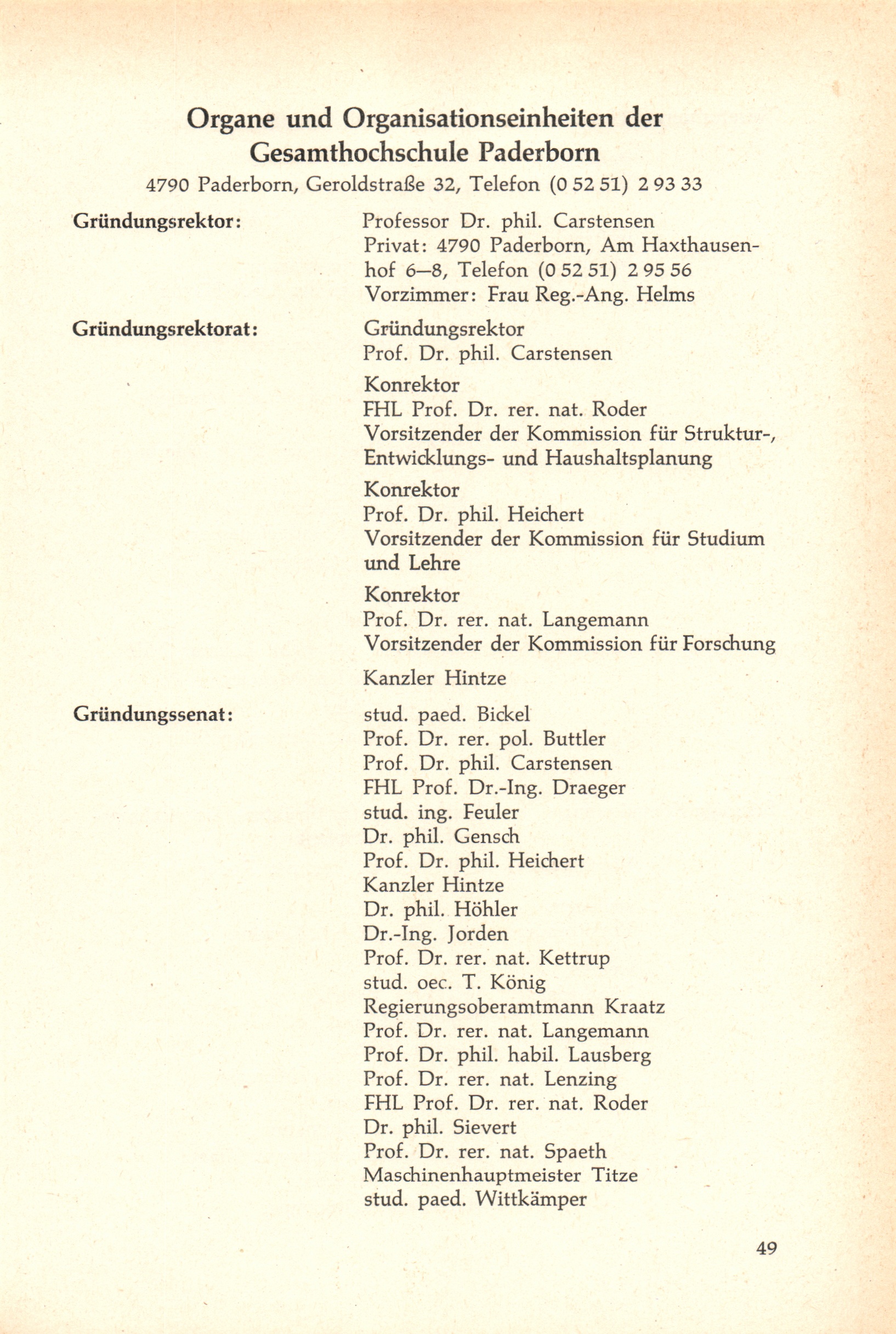 Organe und Organisationseinheiten der Gesamthochschule Paderborn

4790 Paderborn, Geroldstraße 32, Telefon (0 52 51) 2 93 33

Gründungsrektor:

Professor Dr. phil. Carstensen
Privat: 4790 Paderborn, Am Haxthausenhof 6–8, Telefon (0 52 51) 2 95 56
Vorzimmer: Frau Reg.-Ang. Helms

Gründungsrektorat:

Gründungsrektor
Prof. Dr. phil. Carstensen

Konrektor
FHL Prof. Dr. rer. nat. Roder
Vorsitzender der Kommission für Struktur-, Entwicklungs- und Haushaltsplanung

Konrektor
Prof. Dr. phil. Heichert
Vorsitzender der Kommission für Studium und Lehre

Konrektor
Prof. Dr. rer. nat. Langemann
Vorsitzender der Kommission für Forschung

Kanzler Hintze

Gründungssenat:

stud. paed. Bickel
Prof. Dr. rer. pol. Buttler
Prof. Dr. phil. Carstensen
FHL Prof. Dr.-Ing. Draeger
stud. ing. Feuler
Dr. phil. Gensch
Prof. Dr. phil. Heichert
Kanzler Hintze
Dr. phil. Höhler
Dr.-Ing. Jorden
Prof. Dr. rer. nat. Kettrup
stud. oec. T. König
Regierungsoberamtmann Kraatz
Prof. Dr. rer. nat. Langemann
Prof. Dr. phil. habil. Lausberg
Prof. Dr. rer. nat. Lenzing
FHL Prof. Dr. rer. nat. Roder
Dr. phil. Sievert
Prof. Dr. rer. nat. Spaeth
Maschinenhauptmeister Titze
stud. paed. Wittkämper

49